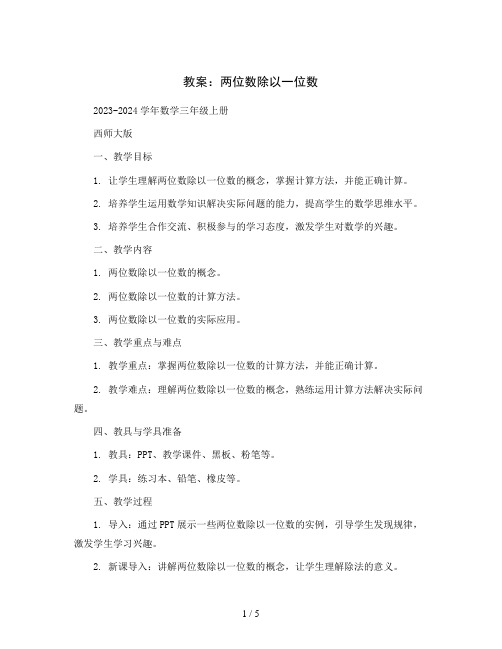 教案：两位数除以一位数

2023-2024 学年数学三年级上册

西师大版

一、教学目标

1. 让学生理解两位数除以一位数的概念，掌握计算方法，并能正确计算。

2. 培养学生运用数学知识解决实际问题的能力，提高学生的数学思维水平。

3. 培养学生合作交流、积极参与的学习态度，激发学生对数学的兴趣。

二、教学内容

1. 两位数除以一位数的概念。

2. 两位数除以一位数的计算方法。

3. 两位数除以一位数的实际应用。

三、教学重点与难点

1. 教学重点：掌握两位数除以一位数的计算方法，并能正确计算。

2. 教学难点：理解两位数除以一位数的概念，熟练运用计算方法解决实际问题。

四、教具与学具准备

1. 教具：PPT、教学课件、黑板、粉笔等。

2. 学具：练习本、铅笔、橡皮等。

五、教学过程

1. 导入：通过 PPT 展示一些两位数除以一位数的实例，引导学生发现规律，激发学生学习兴趣。

2. 新课导入：讲解两位数除以一位数的概念，让学生理解除法的意义。

1 / 5